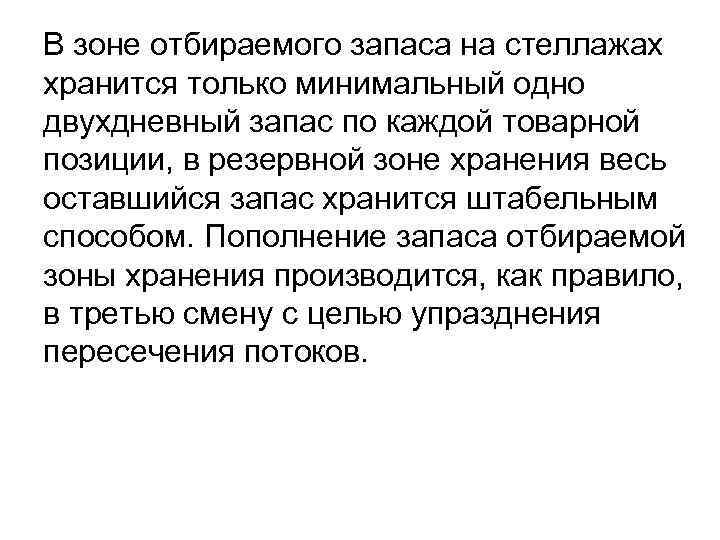 В зоне отбираемого запаса на стеллажах хранится только минимальный одно двухдневный запас по каждой товарной позиции, в резервной зоне хранения весь оставшийся запас хранится штабельным способом. Пополнение запаса отбираемой зоны хранения производится, как правило, в третью смену с целью упразднения пересечения потоков.